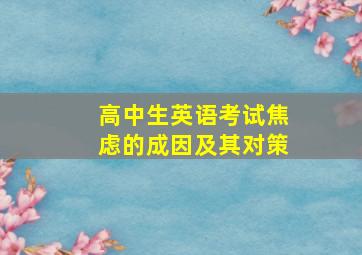 高中生英语考试焦虑的成因及其对策